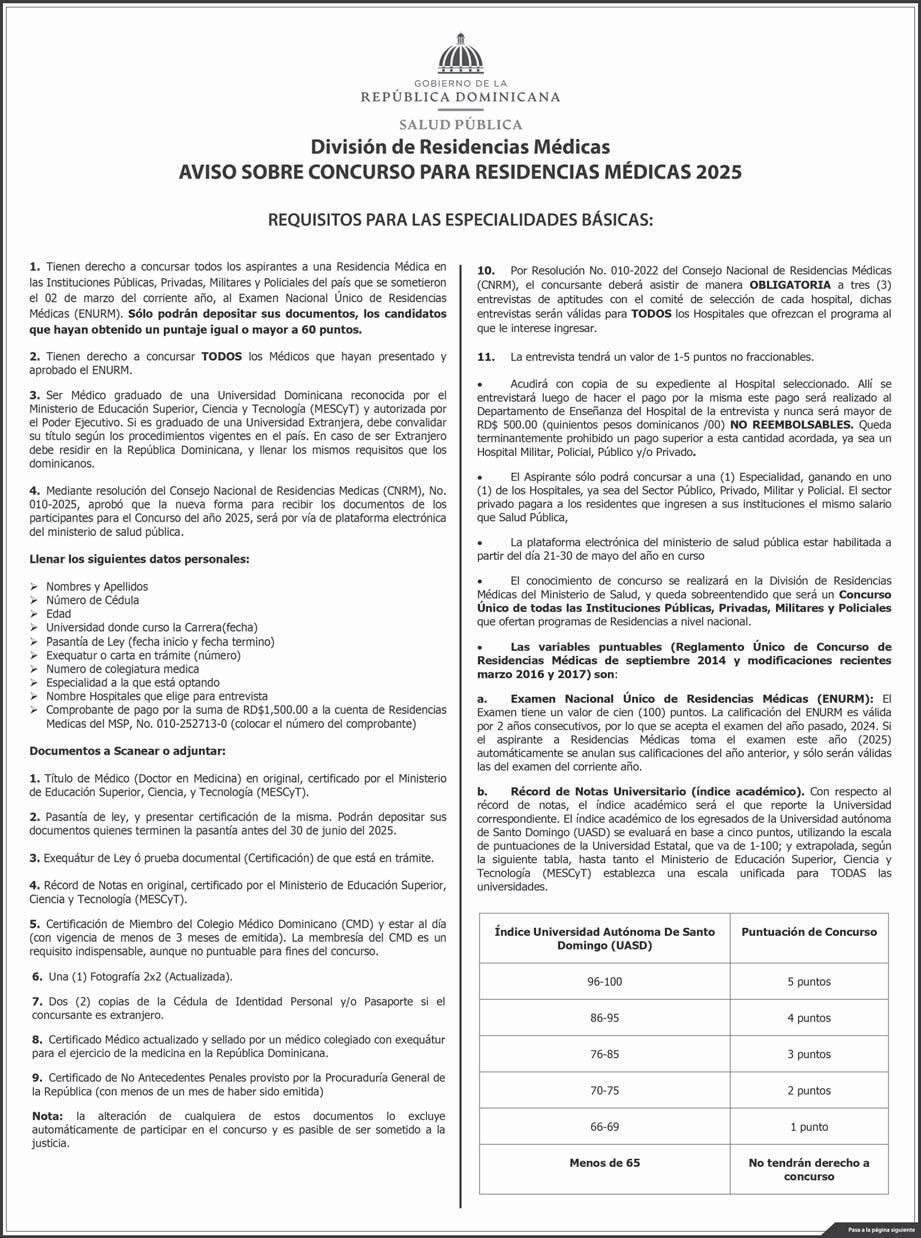 GOBIERNO DE LA
REPÚBLICA DOMINICANA

SALUD PÚBLICA

División de Residencias Médicas
AVISO SOBRE CONCURSO PARA RESIDENCIAS MÉDICAS 2025

REQUISITOS PARA LAS ESPECIALIDADES BÁSICAS:

1. Tienen derecho a concursar todos los aspirantes a una Residencia Médica en las Instituciones Públicas, Privadas, Militares y Policiales del país que se sometieron el 02 de marzo del corriente año, al Examen Nacional Único de Residencias Médicas (ENURM). Sólo podrán depositar sus documentos, los candidatos que hayan obtenido un puntaje igual o mayor a 60 puntos.

2. Tienen derecho a concursar TODOS los Médicos que hayan presentado y aprobado el ENURM.

3. Ser Médico graduado de una Universidad Dominicana reconocida por el Ministerio de Educación Superior, Ciencia y Tecnología (MESCyT) y autorizada por el Poder Ejecutivo. Si es graduado de una Universidad Extranjera, debe convalidar su título según los procedimientos vigentes en el país. En caso de ser Extranjero debe residir en la República Dominicana, y llenar los mismos requisitos que los dominicanos.

4. Mediante resolución del Consejo Nacional de Residencias Medicas (CNRM), No. 010-2025, aprobó que la nueva forma para recibir los documentos de los participantes para el Concurso del año 2025, será por vía de plataforma electrónica del ministerio de salud pública.

Llenar los siguientes datos personales:

➢ Nombres y Apellidos
➢ Número de Cédula
➢ Edad
➢ Universidad donde curso la Carrera(fecha)
➢ Pasantía de Ley (fecha inicio y fecha termino)
➢ Exequatur o carta en trámite (número)
➢ Numero de colegiatura medica
➢ Especialidad a la que está optando
➢ Nombre Hospitales que elige para entrevista
➢ Comprobante de pago por la suma de RD$1,500.00 a la cuenta de Residencias Medicas del MSP, No. 010-252713-0 (colocar el número del comprobante)

Documentos a Scanear o adjuntar:

1. Título de Médico (Doctor en Medicina) en original, certificado por el Ministerio de Educación Superior, Ciencia, y Tecnología (MESCyT).

2. Pasantía de ley, y presentar certificación de la misma. Podrán depositar sus documentos quienes terminen la pasantía antes del 30 de junio del 2025.

3. Exequátur de Ley ó prueba documental (Certificación) de que está en trámite.

4. Récord de Notas en original, certificado por el Ministerio de Educación Superior, Ciencia y Tecnología (MESCyT).

5. Certificación de Miembro del Colegio Médico Dominicano (CMD) y estar al día (con vigencia de menos de 3 meses de emitida). La membresía del CMD es un requisito indispensable, aunque no puntuable para fines del concurso.

6. Una (1) Fotografía 2x2 (Actualizada).

7. Dos (2) copias de la Cédula de Identidad Personal y/o Pasaporte si el concursante es extranjero.

8. Certificado Médico actualizado y sellado por un médico colegiado con exequátur para el ejercicio de la medicina en la República Dominicana.

9. Certificado de No Antecedentes Penales provisto por la Procuraduría General de la República (con menos de un mes de haber sido emitida)

Nota: la alteración de cualquiera de estos documentos lo excluye automáticamente de participar en el concurso y es pasible de ser sometido a la justicia.

10. Por Resolución No. 010-2022 del Consejo Nacional de Residencias Médicas (CNRM), el concursante deberá asistir de manera OBLIGATORIA a tres (3) entrevistas de aptitudes con el comité de selección de cada hospital, dichas entrevistas serán válidas para TODOS los Hospitales que ofrezcan el programa al que le interese ingresar.

11. La entrevista tendrá un valor de 1-5 puntos no fraccionables.

• Acudirá con copia de su expediente al Hospital seleccionado. Allí se entrevistará luego de hacer el pago por la misma este pago será realizado al Departamento de Enseñanza del Hospital de la entrevista y nunca será mayor de RD$ 500.00 (quinientos pesos dominicanos /00) NO REEMBOLSABLES. Queda terminantemente prohibido un pago superior a esta cantidad acordada, ya sea un Hospital Militar, Policial, Público y/o Privado.

• El Aspirante sólo podrá concursar a una (1) Especialidad, ganando en uno (1) de los Hospitales, ya sea del Sector Público, Privado, Militar y Policial. El sector privado pagara a los residentes que ingresen a sus instituciones el mismo salario que Salud Pública,

• La plataforma electrónica del ministerio de salud pública estar habilitada a partir del día 21-30 de mayo del año en curso

• El conocimiento de concurso se realizará en la División de Residencias Médicas del Ministerio de Salud, y queda sobreentendido que será un Concurso Único de todas las Instituciones Públicas, Privadas, Militares y Policiales que ofertan programas de Residencias a nivel nacional.

• Las variables puntuables (Reglamento Único de Concurso de Residencias Médicas de septiembre 2014 y modificaciones recientes marzo 2016 y 2017) son:

a. Examen Nacional Único de Residencias Médicas (ENURM): El Examen tiene un valor de cien (100) puntos. La calificación del ENURM es válida por 2 años consecutivos, por lo que se acepta el examen del año pasado, 2024. Si el aspirante a Residencias Médicas toma el examen este año (2025) automáticamente se anulan sus calificaciones del año anterior, y sólo serán válidas las del examen del corriente año.

b. Récord de Notas Universitario (índice académico). Con respecto al récord de notas, el índice académico será el que reporte la Universidad correspondiente. El índice académico de los egresados de la Universidad autónoma de Santo Domingo (UASD) se evaluará en base a cinco puntos, utilizando la escala de puntuaciones de la Universidad Estatal, que va de 1-100; y extrapolada, según la siguiente tabla, hasta tanto el Ministerio de Educación Superior, Ciencia y Tecnología (MESCyT) establezca una escala unificada para TODAS las universidades.

| Índice Universidad Autónoma De Santo Domingo (UASD) | Puntuación de Concurso |
|---|---|
| 96-100 | 5 puntos |
| 86-95 | 4 puntos |
| 76-85 | 3 puntos |
| 70-75 | 2 puntos |
| 66-69 | 1 punto |
| Menos de 65 | No tendrán derecho a concurso |

Pasa a la página siguiente